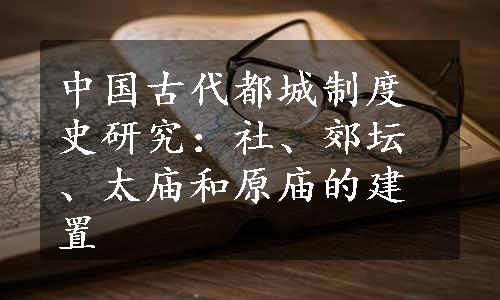 中国古代都城制度史研究：社、郊坛、太庙和原庙的建置